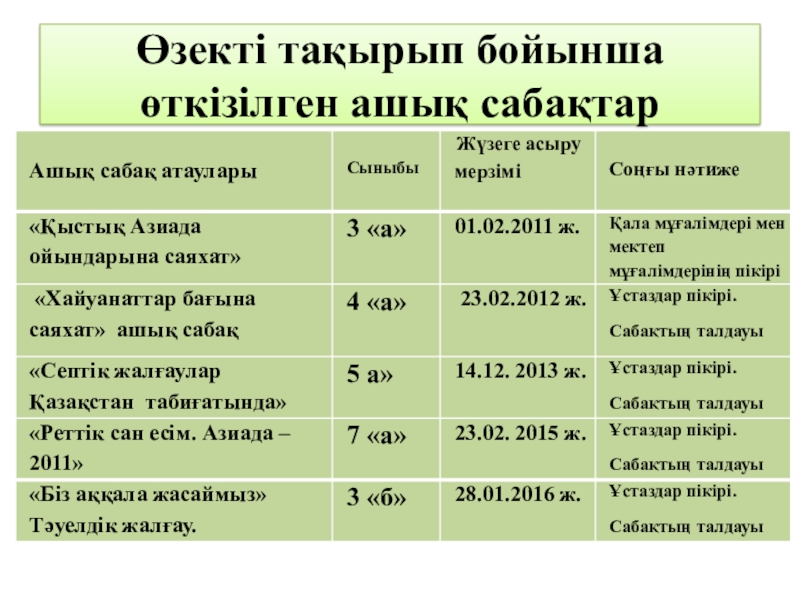 Өзекті тақырып бойынша өткізілген ашық сабақтар

| Ашық сабақ атаулары | Сыныбы | Жүзеге асыру мерзімі | Соңғы нәтиже |
|---|---|---|---|
| «Қыстық Азиада ойындарына саяхат» | 3 «а» | 01.02.2011 ж. | Қала мұғалімдері мен мектеп мұғалімдерінің пікірі |
| «Хайуанаттар бағына саяхат» ашық сабақ | 4 «а» | 23.02.2012 ж. | Ұстаздар пікірі. Сабақтың талдауы |
| «Септік жалғаулар Қазақстан табиғатында» | 5 а» | 14.12. 2013 ж. | Ұстаздар пікірі. Сабақтың талдауы |
| «Реттік сан есім. Азиада – 2011» | 7 «а» | 23.02. 2015 ж. | Ұстаздар пікірі. Сабақтың талдауы |
| «Біз аққала жасаймыз» Тәуелдік жалғау. | 3 «б» | 28.01.2016 ж. | Ұстаздар пікірі. Сабақтың талдауы |